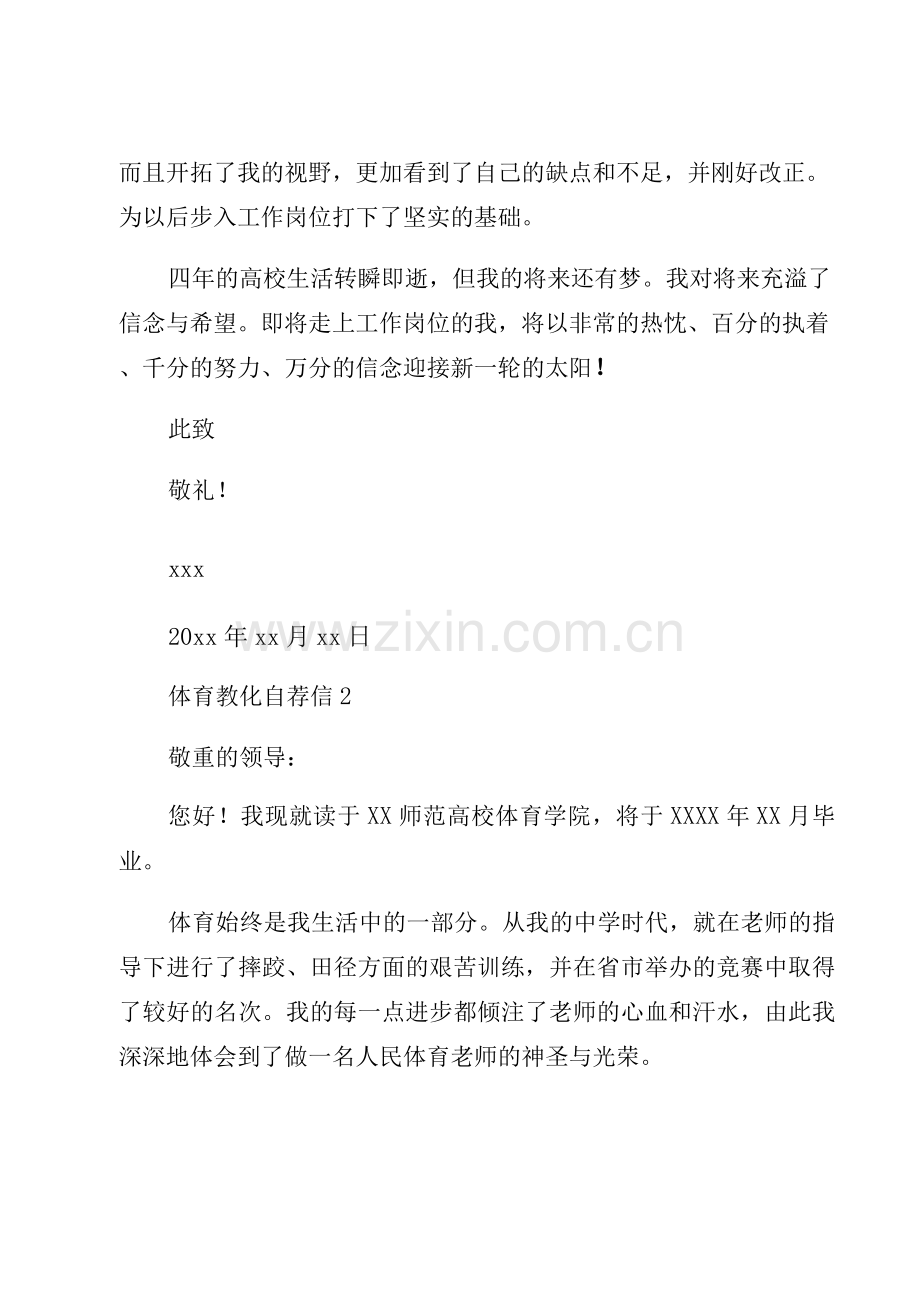 而且开拓了我的视野，更加看到了自己的缺点和不足，并刚好改正。为以后步入工作岗位打下了坚实的基础。

四年的高校生活转瞬即逝，但我的将来还有梦。我对将来充溢了信念与希望。即将走上工作岗位的我，将以非常的热忱、百分的执着、千分的努力、万分的信念迎接新一轮的太阳！

此致

敬礼！

xxx

20xx 年 xx 月 xx 日

www.zixin.com.cn

体育教化自荐信 2

敬重的领导：

您好！我现就读于 XX 师范高校体育学院，将于 XXXX 年 XX 月毕业。

体育始终是我生活中的一部分。从我的中学时代，就在老师的指导下进行了摔跤、田径方面的艰苦训练，并在省市举办的竞赛中取得了较好的名次。我的每一点进步都倾注了老师的心血和汗水，由此我深深地体会到了做一名人民体育老师的神圣与光荣。